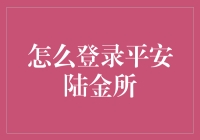 怎么登录平安陆金所